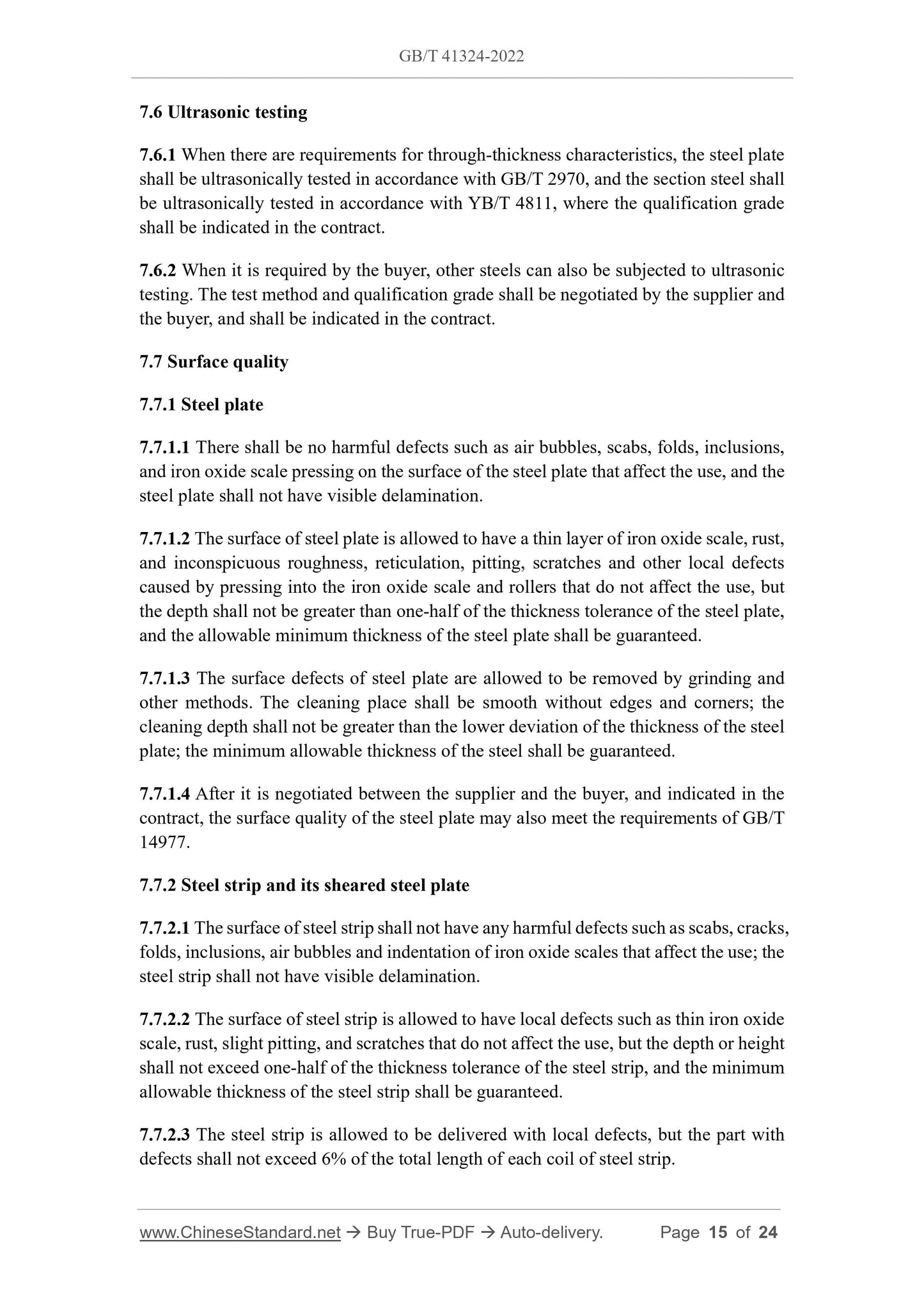 GB/T 41324-2022

7.6 Ultrasonic testing

7.6.1 When there are requirements for through-thickness characteristics, the steel plate shall be ultrasonically tested in accordance with GB/T 2970, and the section steel shall be ultrasonically tested in accordance with YB/T 4811, where the qualification grade shall be indicated in the contract.

7.6.2 When it is required by the buyer, other steels can also be subjected to ultrasonic testing. The test method and qualification grade shall be negotiated by the supplier and the buyer, and shall be indicated in the contract.

7.7 Surface quality

7.7.1 Steel plate

7.7.1.1 There shall be no harmful defects such as air bubbles, scabs, folds, inclusions, and iron oxide scale pressing on the surface of the steel plate that affect the use, and the steel plate shall not have visible delamination.

7.7.1.2 The surface of steel plate is allowed to have a thin layer of iron oxide scale, rust, and inconspicuous roughness, reticulation, pitting, scratches and other local defects caused by pressing into the iron oxide scale and rollers that do not affect the use, but the depth shall not be greater than one-half of the thickness tolerance of the steel plate, and the allowable minimum thickness of the steel plate shall be guaranteed.

7.7.1.3 The surface defects of steel plate are allowed to be removed by grinding and other methods. The cleaning place shall be smooth without edges and corners; the cleaning depth shall not be greater than the lower deviation of the thickness of the steel plate; the minimum allowable thickness of the steel shall be guaranteed.

7.7.1.4 After it is negotiated between the supplier and the buyer, and indicated in the contract, the surface quality of the steel plate may also meet the requirements of GB/T 14977.

7.7.2 Steel strip and its sheared steel plate

7.7.2.1 The surface of steel strip shall not have any harmful defects such as scabs, cracks, folds, inclusions, air bubbles and indentation of iron oxide scales that affect the use; the steel strip shall not have visible delamination.

7.7.2.2 The surface of steel strip is allowed to have local defects such as thin iron oxide scale, rust, slight pitting, and scratches that do not affect the use, but the depth or height shall not exceed one-half of the thickness tolerance of the steel strip, and the minimum allowable thickness of the steel strip shall be guaranteed.

7.7.2.3 The steel strip is allowed to be delivered with local defects, but the part with defects shall not exceed 6% of the total length of each coil of steel strip.

www.ChineseStandard.net → Buy True-PDF → Auto-delivery. Page 15 of 24